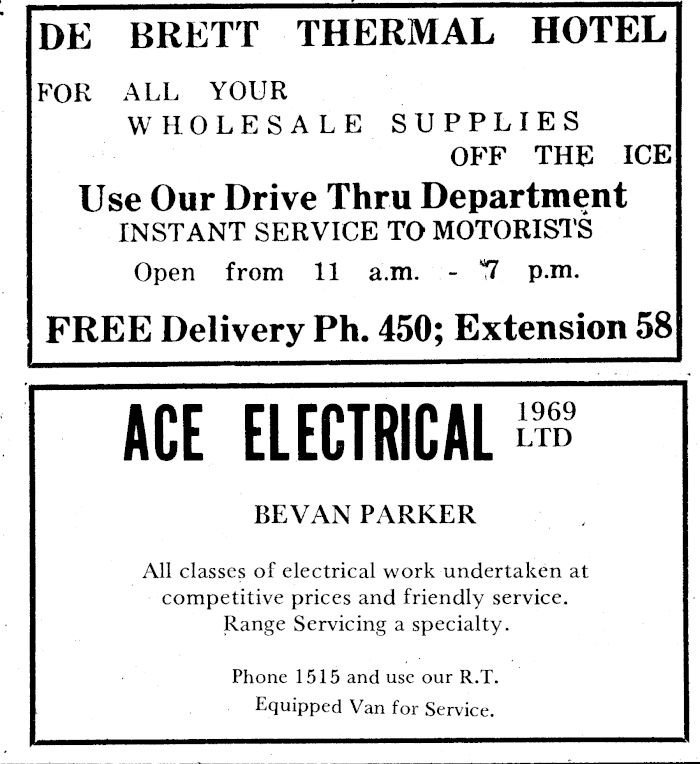 DE BRETT THERMAL HOTEL

FOR ALL YOUR
WHOLESALE SUPPLIES
OFF THE ICE

Use Our Drive Thru Department
INSTANT SERVICE TO MOTORISTS

Open from 11 a.m. - 7 p.m.

FREE Delivery Ph. 450; Extension 58

ACE ELECTRICAL 1969 LTD

BEVAN PARKER

All classes of electrical work undertaken at competitive prices and friendly service. Range Servicing a specialty.

Phone 1515 and use our R.T. Equipped Van for Service.